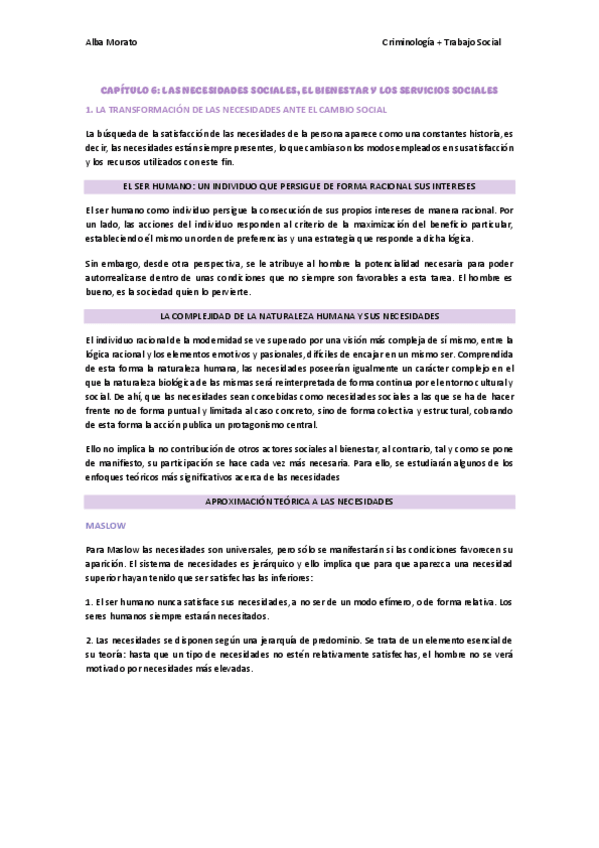 Alba Morato

Criminología + Trabajo Social

CAPÍTULO 6: LAS NECESIDADES SOCIALES, EL BIENESTAR Y LOS SERVICIOS SOCIALES

1. LA TRANSFORMACIÓN DE LAS NECESIDADES ANTE EL CAMBIO SOCIAL

La búsqueda de la satisfacción de las necesidades de la persona aparece como una constantes historia, es decir, las necesidades están siempre presentes, lo que cambia son los modos empleados en su satisfacción y los recursos utilizados con este fin.

EL SER HUMANO: UN INDIVIDUO QUE PERSIGUE DE FORMA RACIONAL SUS INTERESES

El ser humano como individuo persigue la consecución de sus propios intereses de manera racional. Por un lado, las acciones del individuo responden al criterio de la maximización del beneficio particular, estableciendo él mismo un orden de preferencias y una estrategia que responde a dicha lógica.

Sin embargo, desde otra perspectiva, se le atribuye al hombre la potencialidad necesaria para poder autorrealizarse dentro de unas condiciones que no siempre son favorables a esta tarea. El hombre es bueno, es la sociedad quien lo pervierte.

LA COMPLEJIDAD DE LA NATURALEZA HUMANA Y SUS NECESIDADES

El individuo racional de la modernidad se ve superado por una visión más compleja de sí mismo, entre la lógica racional y los elementos emotivos y pasionales, difíciles de encajar en un mismo ser. Comprendida de esta forma la naturaleza humana, las necesidades poseerían igualmente un carácter complejo en el que la naturaleza biológica de las mismas será reinterpretada de forma continua por el entorno cultural y social. De ahí, que las necesidades sean concebidas como necesidades sociales a las que se ha de hacer frente no de forma puntual y limitada al caso concreto, sino de forma colectiva y estructural, cobrando de esta forma la acción publica un protagonismo central.

Ello no implica la no contribución de otros actores sociales al bienestar, al contrario, tal y como se pone de manifiesto, su participación se hace cada vez más necesaria. Para ello, se estudiarán algunos de los enfoques teóricos más significativos acerca de las necesidades

APROXIMACIÓN TEÓRICA A LAS NECESIDADES

MASLOW

Para Maslow las necesidades son universales, pero sólo se manifestarán si las condiciones favorecen su aparición. El sistema de necesidades es jerárquico y ello implica que para que aparezca una necesidad superior hayan tenido que ser satisfechas las inferiores:

1. El ser humano nunca satisface sus necesidades, a no ser de un modo efímero, o de forma relativa. Los seres humanos siempre estarán necesitados.

2. Las necesidades se disponen según una jerarquía de predominio. Se trata de un elemento esencial de su teoría: hasta que un tipo de necesidades no estén relativamente satisfechas, el hombre no se verá motivado por necesidades más elevadas.